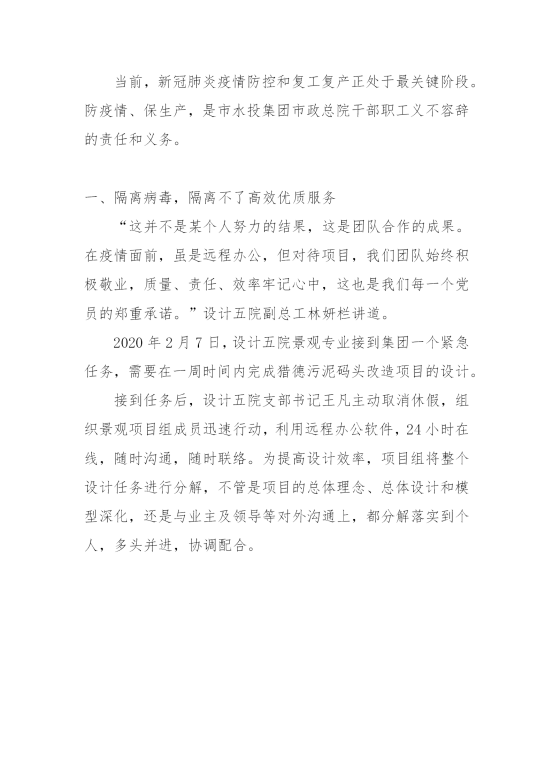 当前，新冠肺炎疫情防控和复工复产正处于最关键阶段。防疫情、保生产，是市水投集团市政总院干部职工义不容辞的责任和义务。

一、隔离病毒，隔离不了高效优质服务

“这并不是某个人努力的结果，这是团队合作的成果。在疫情面前，虽是远程办公，但对待项目，我们团队始终积极敬业，质量、责任、效率牢记心中，这也是我们每一个党员的郑重承诺。”设计五院副总工林妍栏讲道。

2020 年 2 月 7 日，设计五院景观专业接到集团一个紧急任务，需要在一周时间内完成猎德污泥码头改造项目的设计。

接到任务后，设计五院支部书记王凡主动取消休假，组织景观项目组成员迅速行动，利用远程办公软件，24 小时在线，随时沟通，随时联络。为提高设计效率，项目组将整个设计任务进行分解，不管是项目的总体理念、总体设计和模型深化，还是与业主及领导等对外沟通上，都分解落实到个人，多头并进，协调配合。